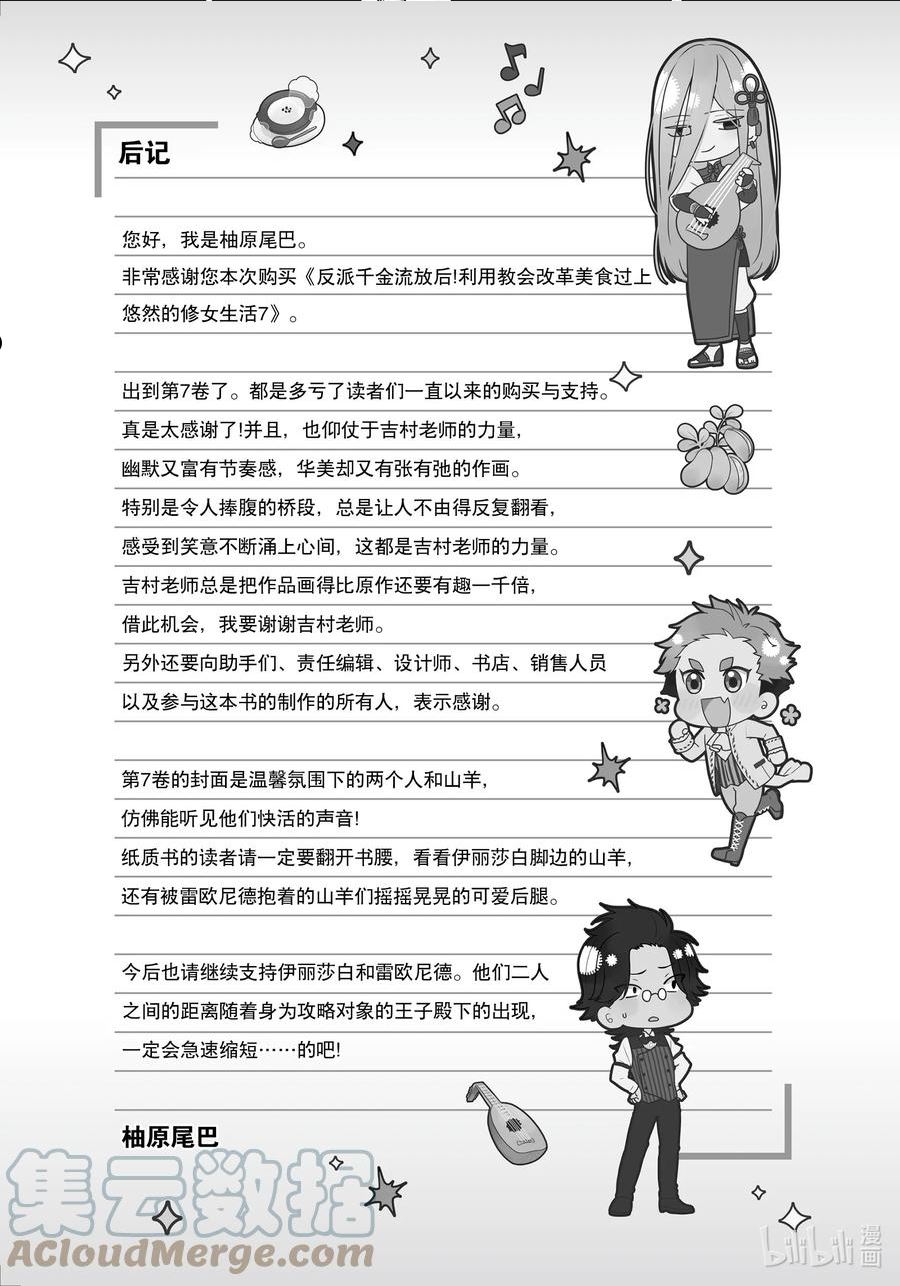 后记

您好，我是柚原尾巴。
非常感谢您本次购买《反派千金流放后!利用教会改革美食过上悠然的修女生活7》。

出到第7卷了。都是多亏了读者们一直以来的购买与支持。
真是太感谢了!并且，也仰仗于吉村老师的力量，
幽默又富有节奏感，华美却又有张有弛的作画。
特别是令人捧腹的桥段，总是让人不由得反复翻看，
感受到笑意不断涌上心间，这都是吉村老师的力量。
吉村老师总是把作品画得比原作还要有趣一千倍，
借此机会，我要谢谢吉村老师。
另外还要向助手们、责任编辑、设计师、书店、销售人员
以及参与这本书的制作的所有人，表示感谢。

第7卷的封面是温馨氛围下的两个人和山羊，
仿佛能听见他们快活的声音!
纸质书的读者请一定要翻开书腰，看看伊丽莎白脚边的山羊，
还有被雷欧尼德抱着的山羊们摇摇晃晃的可爱后腿。

今后也请继续支持伊丽莎白和雷欧尼德。他们二人
之间的距离随着身为攻略对象的王子殿下的出现，
一定会急速缩短……的吧!

柚原尾巴

集云数据
ACloudMerge.com
bilibili漫画